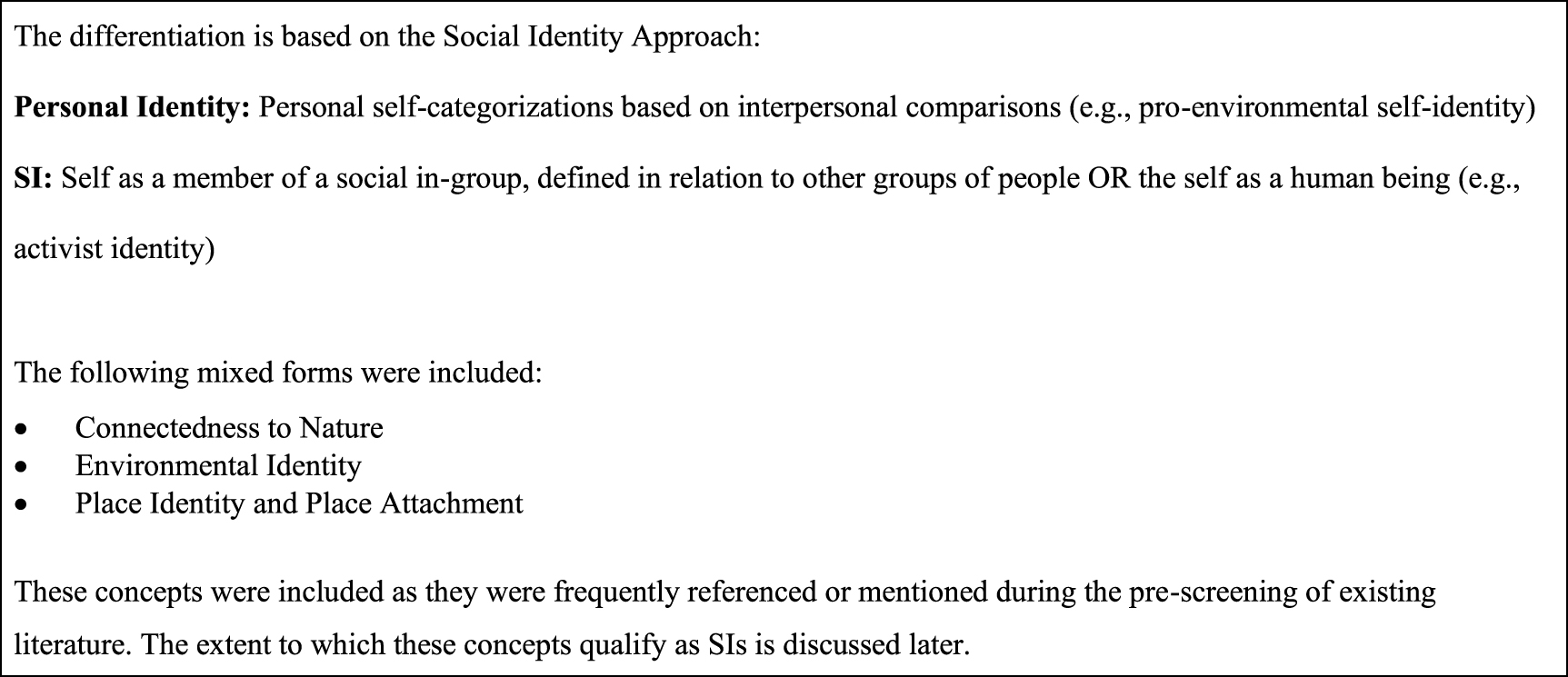 The differentiation is based on the Social Identity Approach:

Personal Identity: Personal self-categorizations based on interpersonal comparisons (e.g., pro-environmental self-identity)

SI: Self as a member of a social in-group, defined in relation to other groups of people OR the self as a human being (e.g., activist identity)

The following mixed forms were included:

• Connectedness to Nature
• Environmental Identity
• Place Identity and Place Attachment

These concepts were included as they were frequently referenced or mentioned during the pre-screening of existing literature. The extent to which these concepts qualify as SIs is discussed later.